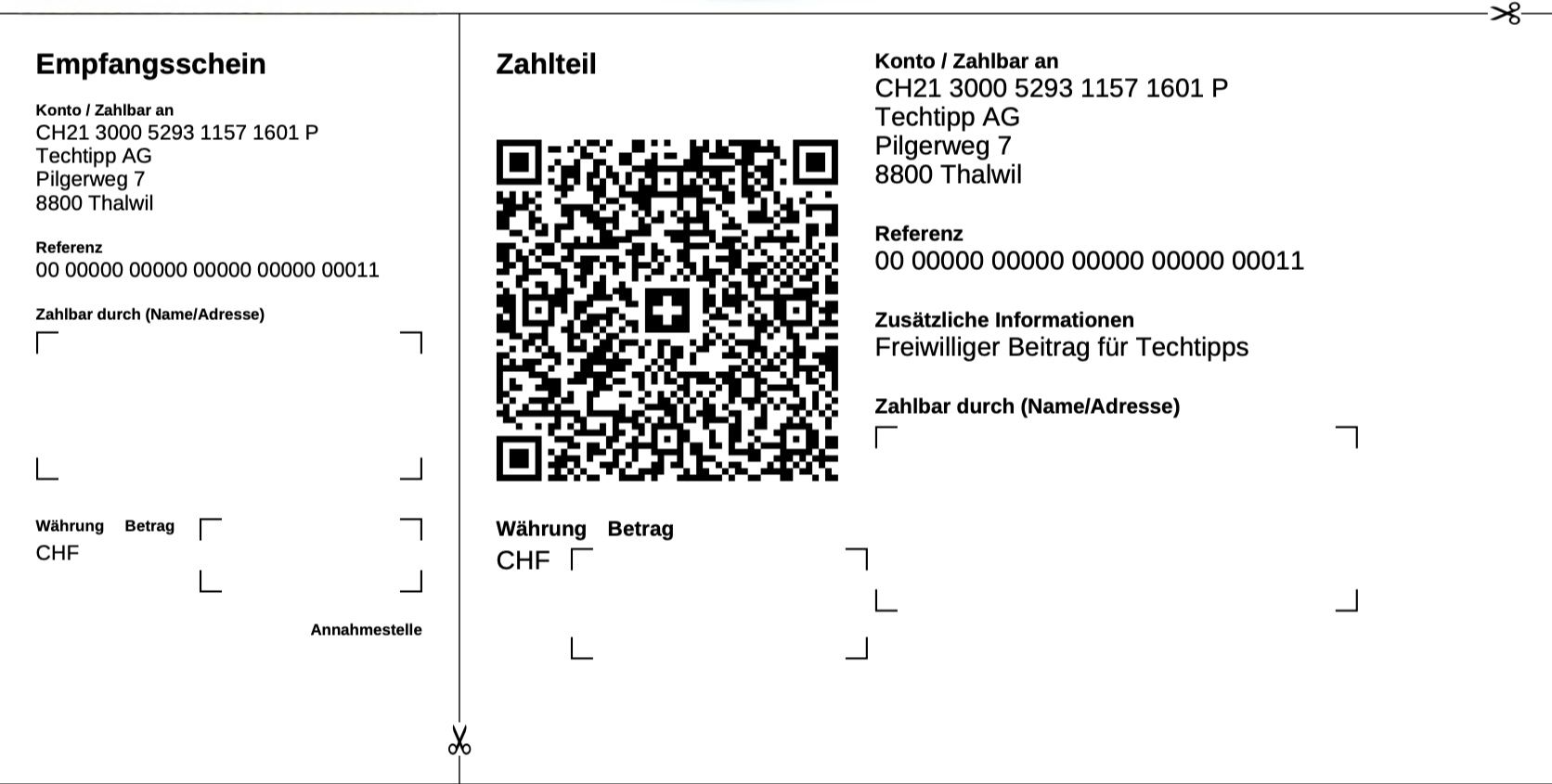 Empfangsschein

Konto / Zahlbar an
CH21 3000 5293 1157 1601 P
Techtipp AG
Pilgerweg 7
8800 Thalwil

Referenz
00 00000 00000 00000 00000 00011

Zahlbar durch (Name/Adresse)

Währung Betrag
CHF

Annahmestelle

Zahlteil

Währung Betrag
CHF

Konto / Zahlbar an
CH21 3000 5293 1157 1601 P
Techtipp AG
Pilgerweg 7
8800 Thalwil

Referenz
00 00000 00000 00000 00000 00011

Zusätzliche Informationen
Freiwilliger Beitrag für Techtipps

Zahlbar durch (Name/Adresse)